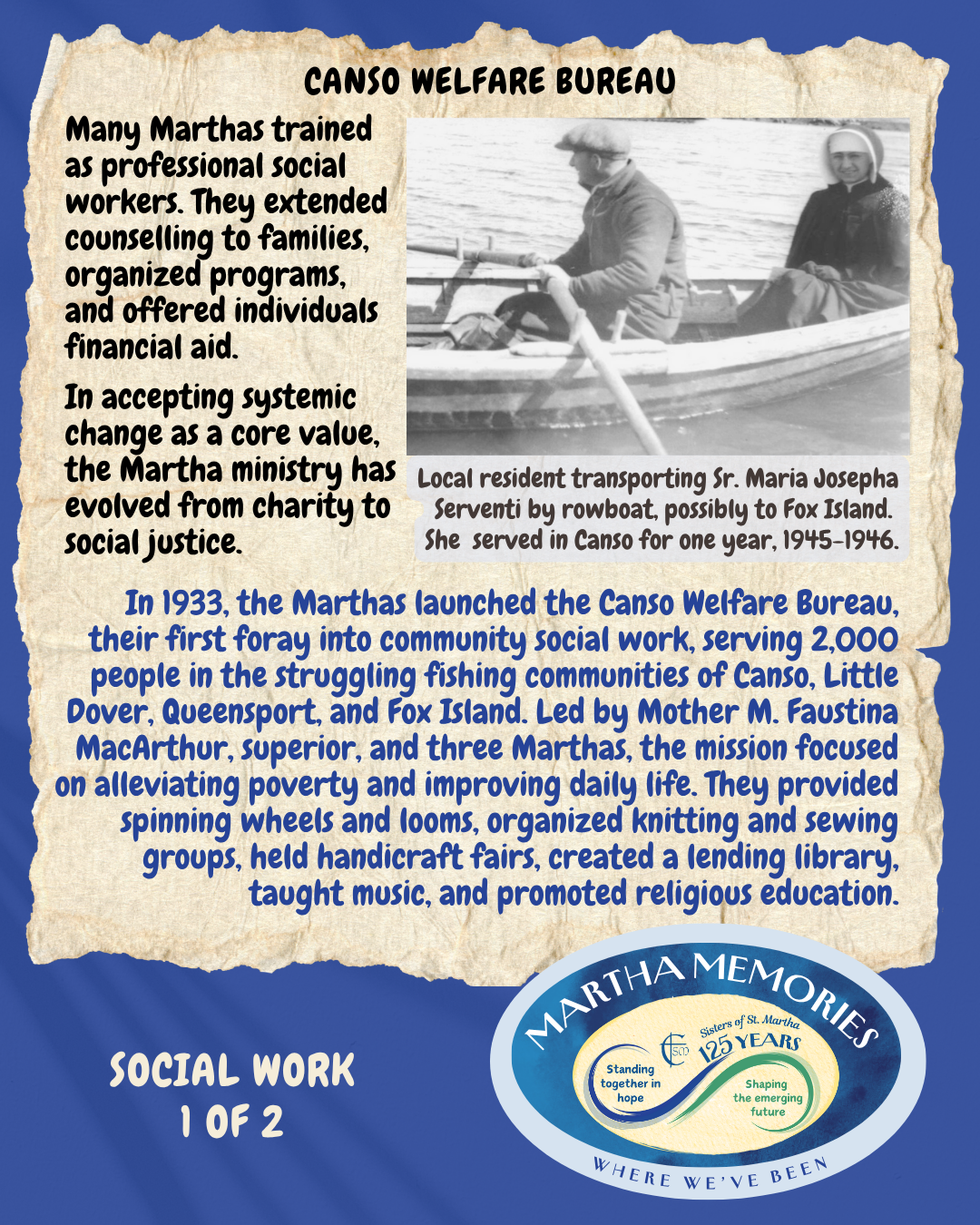 CANSO WELFARE BUREAU

Many Marthas trained as professional social workers. They extended counselling to families, organized programs, and offered individuals financial aid.

In accepting systemic change as a core value, the Martha ministry has evolved from charity to social justice.

Local resident transporting Sr. Maria Josepha Serventi by rowboat, possibly to Fox Island. She served in Canso for one year, 1945-1946.

In 1933, the Marthas launched the Canso Welfare Bureau, their first foray into community social work, serving 2,000 people in the struggling fishing communities of Canso, Little Dover, Queensport, and Fox Island. Led by Mother M. Faustina MacArthur, superior, and three Marthas, the mission focused on alleviating poverty and improving daily life. They provided spinning wheels and looms, organized knitting and sewing groups, held handicraft fairs, created a lending library, taught music, and promoted religious education.

SOCIAL WORK
1 OF 2

MARTHA MEMORIES
Sisters of St. Martha
125 YEARS
Standing together in hope
Shaping the emerging future
WHERE WE'VE BEEN